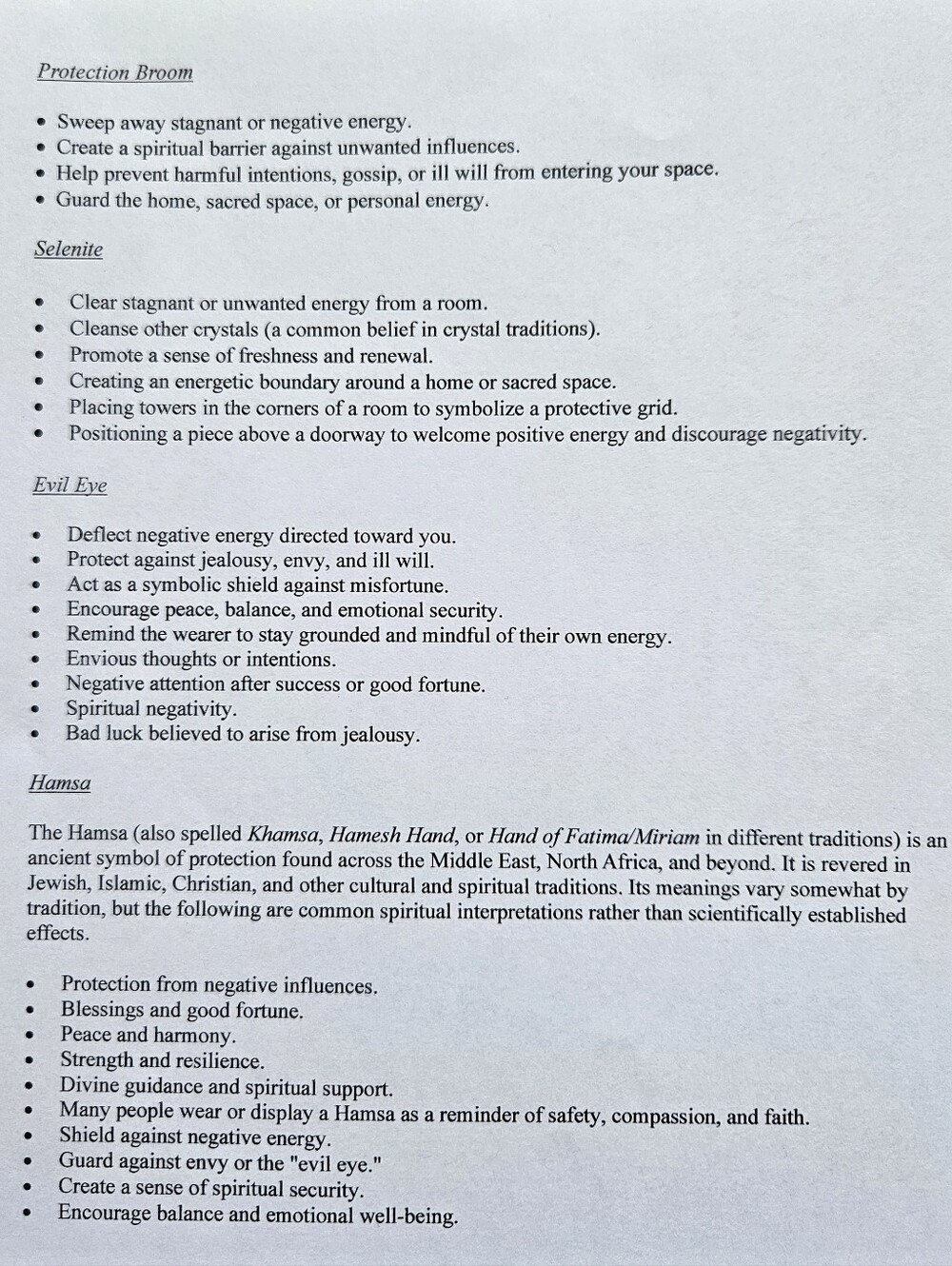 Protection Broom

• Sweep away stagnant or negative energy.
• Create a spiritual barrier against unwanted influences.
• Help prevent harmful intentions, gossip, or ill will from entering your space.
• Guard the home, sacred space, or personal energy.

Selenite

• Clear stagnant or unwanted energy from a room.
• Cleanse other crystals (a common belief in crystal traditions).
• Promote a sense of freshness and renewal.
• Creating an energetic boundary around a home or sacred space.
• Placing towers in the corners of a room to symbolize a protective grid.
• Positioning a piece above a doorway to welcome positive energy and discourage negativity.

Evil Eye

• Deflect negative energy directed toward you.
• Protect against jealousy, envy, and ill will.
• Act as a symbolic shield against misfortune.
• Encourage peace, balance, and emotional security.
• Remind the wearer to stay grounded and mindful of their own energy.
• Envious thoughts or intentions.
• Negative attention after success or good fortune.
• Spiritual negativity.
• Bad luck believed to arise from jealousy.

Hamsa

The Hamsa (also spelled Khamsa, Hamesh Hand, or Hand of Fatima/Miriam in different traditions) is an ancient symbol of protection found across the Middle East, North Africa, and beyond. It is revered in Jewish, Islamic, Christian, and other cultural and spiritual traditions. Its meanings vary somewhat by tradition, but the following are common spiritual interpretations rather than scientifically established effects.

• Protection from negative influences.
• Blessings and good fortune.
• Peace and harmony.
• Strength and resilience.
• Divine guidance and spiritual support.
• Many people wear or display a Hamsa as a reminder of safety, compassion, and faith.
• Shield against negative energy.
• Guard against envy or the "evil eye."
• Create a sense of spiritual security.
• Encourage balance and emotional well-being.